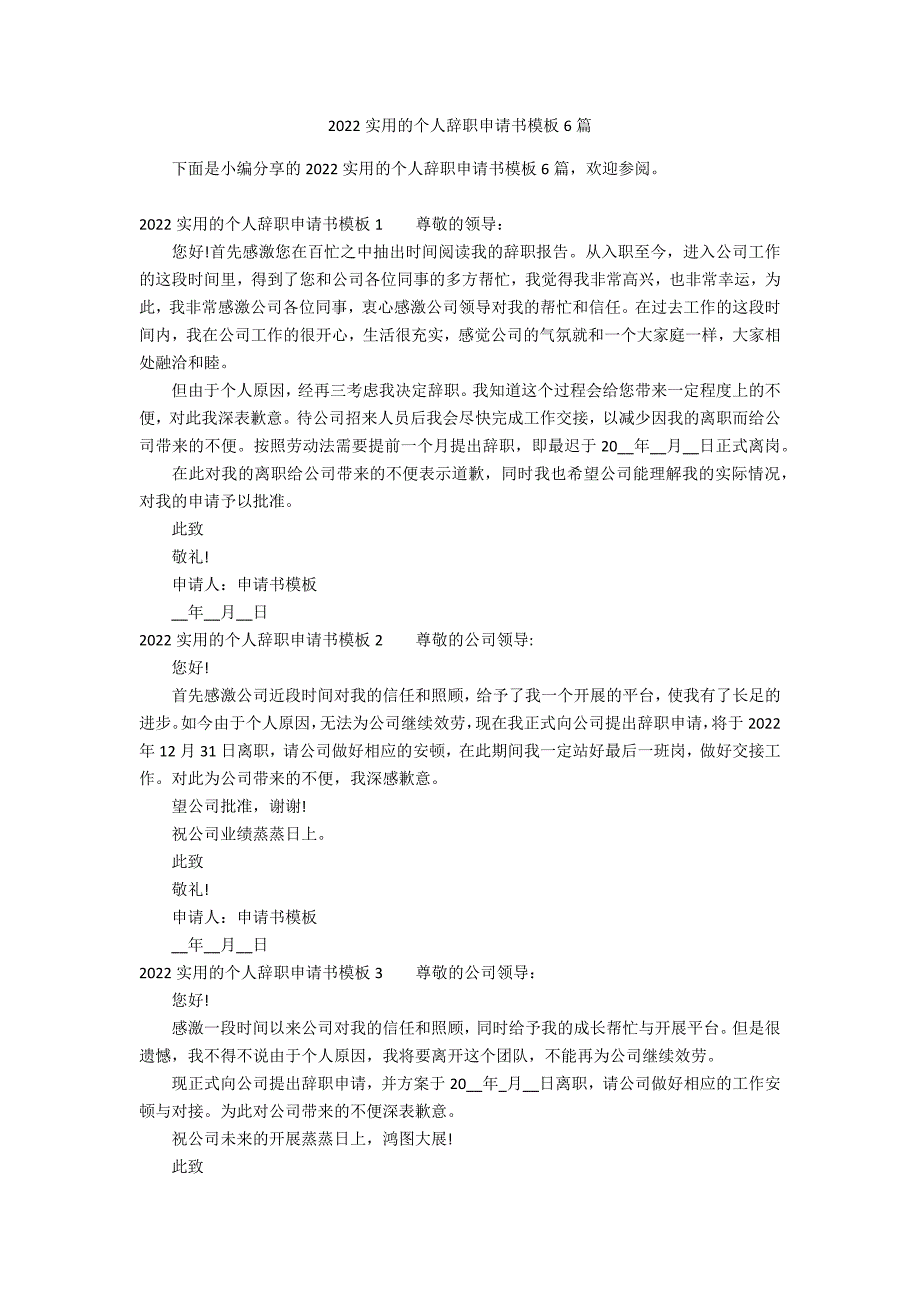 2022 实用的个人辞职申请书模板 6 篇

下面是小编分享的 2022 实用的个人辞职申请书模板 6 篇，欢迎参阅。

2022 实用的个人辞职申请书模板 1　　尊敬的领导：

您好!首先感激您在百忙之中抽出时间阅读我的辞职报告。从入职至今，进入公司工作的这段时间里，得到了您和公司各位同事的多方帮忙，我觉得我非常高兴，也非常幸运，为此，我非常感激公司各位同事，衷心感激公司领导对我的帮忙和信任。在过去工作的这段时间内，我在公司工作的很开心，生活很充实，感觉公司的气氛就和一个大家庭一样，大家相处融洽和睦。

但由于个人原因，经再三考虑我决定辞职。我知道这个过程会给您带来一定程度上的不便，对此我深表歉意。待公司招来人员后我会尽快完成工作交接，以减少因我的离职而给公司带来的不便。按照劳动法需要提前一个月提出辞职，即最迟于 20__年__月__日正式离岗。

在此对我的离职给公司带来的不便表示道歉，同时我也希望公司能理解我的实际情况，对我的申请予以批准。

此致

敬礼!

申请人：申请书模板

__年__月__日

2022 实用的个人辞职申请书模板 2　　尊敬的公司领导:

您好!

首先感激公司近段时间对我的信任和照顾，给予了我一个开展的平台，使我有了长足的进步。如今由于个人原因，无法为公司继续效劳，现在我正式向公司提出辞职申请，将于 2022 年 12 月 31 日离职，请公司做好相应的安顿，在此期间我一定站好最后一班岗，做好交接工作。对此为公司带来的不便，我深感歉意。

望公司批准，谢谢!

祝公司业绩蒸蒸日上。

此致

敬礼!

申请人：申请书模板

__年__月__日

2022 实用的个人辞职申请书模板 3　　尊敬的公司领导：

您好!

感激一段时间以来公司对我的信任和照顾，同时给予我的成长帮忙与开展平台。但是很遗憾，我不得不说由于个人原因，我将要离开这个团队，不能再为公司继续效劳。

现正式向公司提出辞职申请，并方案于 20__年_月__日离职，请公司做好相应的工作安顿与对接。为此对公司带来的不便深表歉意。

祝公司未来的开展蒸蒸日上，鸿图大展!

此致